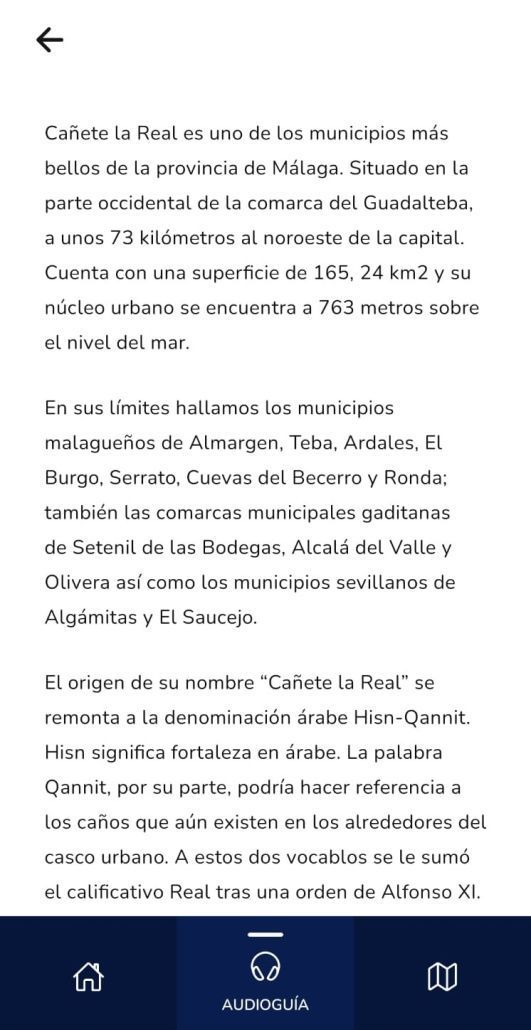 Cañete la Real es uno de los municipios más bellos de la provincia de Málaga. Situado en la parte occidental de la comarca del Guadalteba, a unos 73 kilómetros al noroeste de la capital. Cuenta con una superficie de 165, 24 km2 y su núcleo urbano se encuentra a 763 metros sobre el nivel del mar.

En sus límites hallamos los municipios malagueños de Almargen, Teba, Ardales, El Burgo, Serrato, Cuevas del Becerro y Ronda; también las comarcas municipales gaditanas de Setenil de las Bodegas, Alcalá del Valle y Olivera así como los municipios sevillanos de Algámitas y El Saucejo.

El origen de su nombre “Cañete la Real” se remonta a la denominación árabe Hisn-Qannit. Hisn significa fortaleza en árabe. La palabra Qannit, por su parte, podría hacer referencia a los caños que aún existen en los alrededores del casco urbano. A estos dos vocablos se le sumó el calificativo Real tras una orden de Alfonso XI.

AUDIOGUÍA